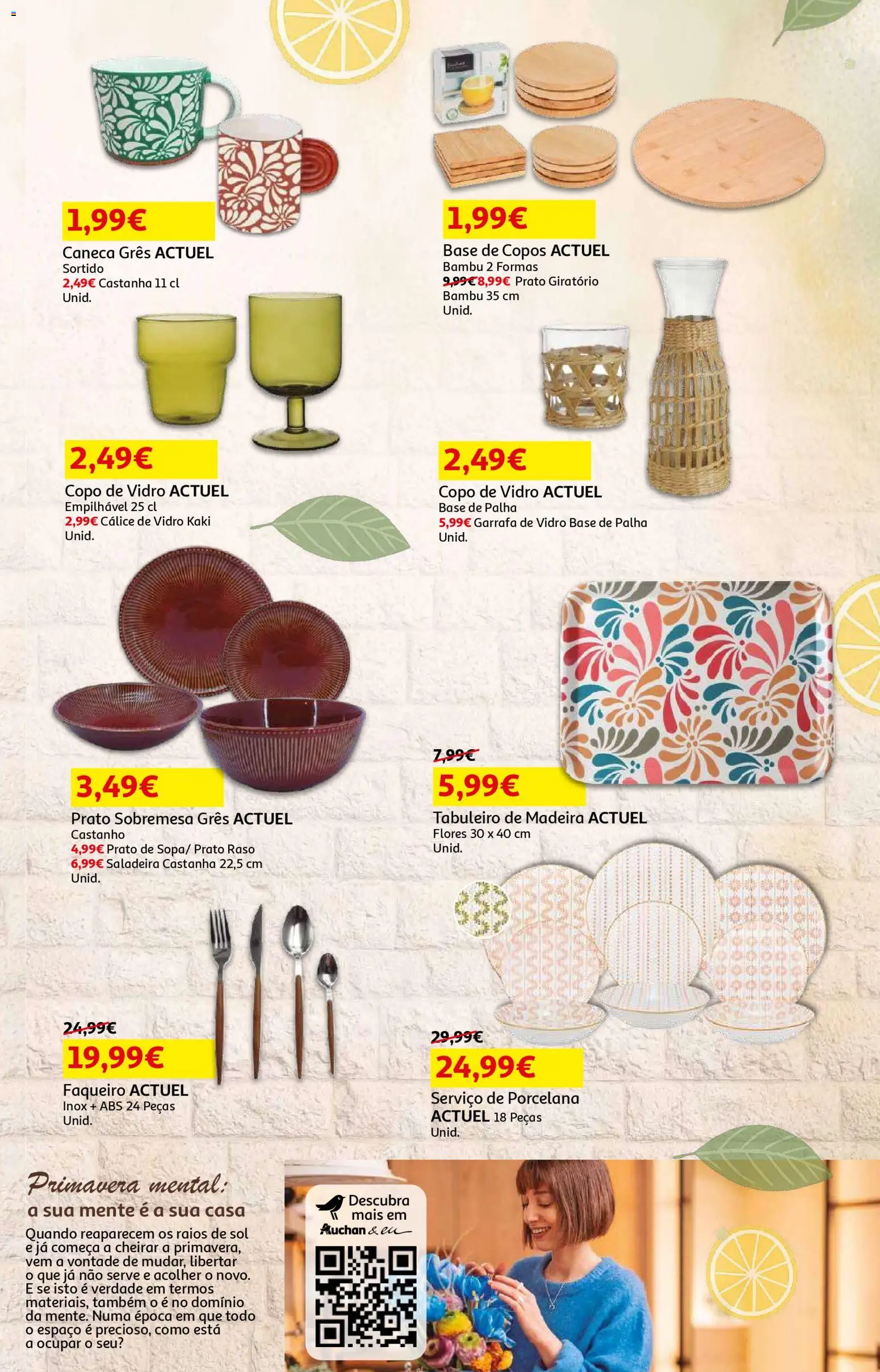 1,99€
Caneca Grês ACTUEL
Sortido
2,49€ Castanha 11 cl
Unid.

1,99€
Base de Copos ACTUEL
Bambu 2 Formas
9,99€ 8,99€ Prato Giratório Bambu 35 cm
Unid.

2,49€
Copo de Vidro ACTUEL
Empilhável 25 cl
2,99€ Cálice de Vidro Kaki
Unid.

2,49€
Copo de Vidro ACTUEL
Base de Palha
5,99€ Garrafa de Vidro Base de Palha
Unid.

3,49€
Prato Sobremesa Grês ACTUEL
Castanho
4,99€ Prato de Sopa/ Prato Raso
6,99€ Saladeira Castanha 22,5 cm
Unid.

7,99€
5,99€
Tabuleiro de Madeira ACTUEL
Flores 30 x 40 cm
Unid.

24,99€
19,99€
Faqueiro ACTUEL
Inox + ABS 24 Peças
Unid.

29,99€
24,99€
Serviço de Porcelana ACTUEL 18 Peças
Unid.

Primavera mental:
a sua mente é a sua casa
Quando reaparecem os raios de sol e já começa a cheirar a primavera, vem a vontade de mudar, libertar o que já não serve e acolher o novo. E se isto é verdade em termos materiais, também o é no domínio da mente. Numa época em que todo o espaço é precioso, como está a ocupar o seu?

Descubra mais em
Auchan & eu